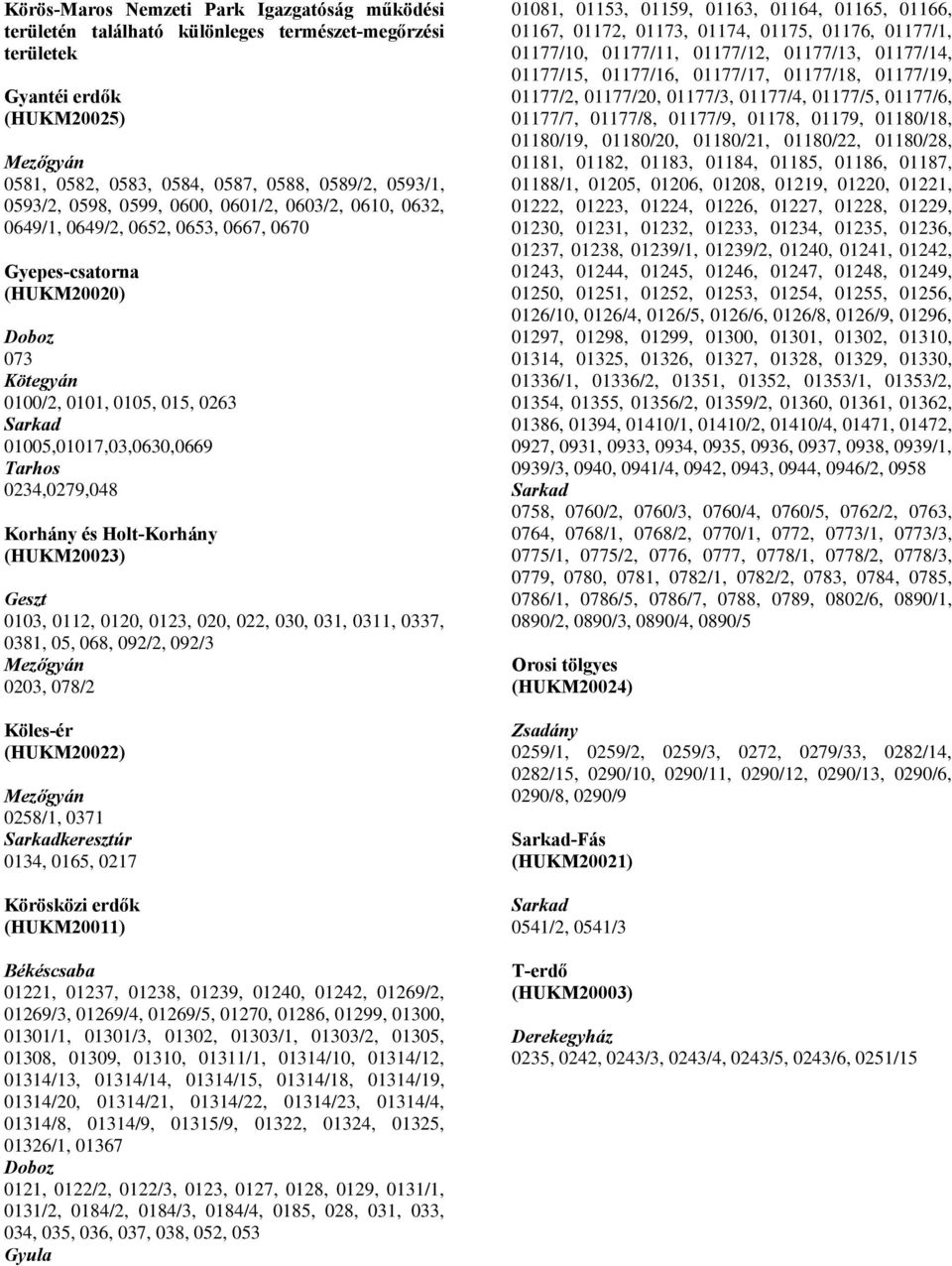 Körös-Maros Nemzeti Park Igazgatóság működési területén található különleges természet-megőrzési területek

Gyantéi erdők
(HUKM20025)

Mezőgyán
0581, 0582, 0583, 0584, 0587, 0588, 0589/2, 0593/1, 0593/2, 0598, 0599, 0600, 0601/2, 0603/2, 0610, 0632, 0649/1, 0649/2, 0652, 0653, 0667, 0670

Gyepes-csatorna
(HUKM20020)

Doboz
073
Kötegyán
0100/2, 0101, 0105, 015, 0263
Sarkad
01005,01017,03,0630,0669
Tarhos
0234,0279,048

Korhány és Holt-Korhány
(HUKM20023)

Geszt
0103, 0112, 0120, 0123, 020, 022, 030, 031, 0311, 0337, 0381, 05, 068, 092/2, 092/3
Mezőgyán
0203, 078/2

Köles-ér
(HUKM20022)

Mezőgyán
0258/1, 0371
Sarkadkeresztúr
0134, 0165, 0217

Körösközi erdők
(HUKM20011)

Békéscsaba
01221, 01237, 01238, 01239, 01240, 01242, 01269/2, 01269/3, 01269/4, 01269/5, 01270, 01286, 01299, 01300, 01301/1, 01301/3, 01302, 01303/1, 01303/2, 01305, 01308, 01309, 01310, 01311/1, 01314/10, 01314/12, 01314/13, 01314/14, 01314/15, 01314/18, 01314/19, 01314/20, 01314/21, 01314/22, 01314/23, 01314/4, 01314/8, 01314/9, 01315/9, 01322, 01324, 01325, 01326/1, 01367
Doboz
0121, 0122/2, 0122/3, 0123, 0127, 0128, 0129, 0131/1, 0131/2, 0184/2, 0184/3, 0184/4, 0185, 028, 031, 033, 034, 035, 036, 037, 038, 052, 053
Gyula
01081, 01153, 01159, 01163, 01164, 01165, 01166, 01167, 01172, 01173, 01174, 01175, 01176, 01177/1, 01177/10, 01177/11, 01177/12, 01177/13, 01177/14, 01177/15, 01177/16, 01177/17, 01177/18, 01177/19, 01177/2, 01177/20, 01177/3, 01177/4, 01177/5, 01177/6, 01177/7, 01177/8, 01177/9, 01178, 01179, 01180/18, 01180/19, 01180/20, 01180/21, 01180/22, 01180/28, 01181, 01182, 01183, 01184, 01185, 01186, 01187, 01188/1, 01205, 01206, 01208, 01219, 01220, 01221, 01222, 01223, 01224, 01226, 01227, 01228, 01229, 01230, 01231, 01232, 01233, 01234, 01235, 01236, 01237, 01238, 01239/1, 01239/2, 01240, 01241, 01242, 01243, 01244, 01245, 01246, 01247, 01248, 01249, 01250, 01251, 01252, 01253, 01254, 01255, 01256, 0126/10, 0126/4, 0126/5, 0126/6, 0126/8, 0126/9, 01296, 01297, 01298, 01299, 01300, 01301, 01302, 01310, 01314, 01325, 01326, 01327, 01328, 01329, 01330, 01336/1, 01336/2, 01351, 01352, 01353/1, 01353/2, 01354, 01355, 01356/2, 01359/2, 01360, 01361, 01362, 01386, 01394, 01410/1, 01410/2, 01410/4, 01471, 01472, 0927, 0931, 0933, 0934, 0935, 0936, 0937, 0938, 0939/1, 0939/3, 0940, 0941/4, 0942, 0943, 0944, 0946/2, 0958
Sarkad
0758, 0760/2, 0760/3, 0760/4, 0760/5, 0762/2, 0763, 0764, 0768/1, 0768/2, 0770/1, 0772, 0773/1, 0773/3, 0775/1, 0775/2, 0776, 0777, 0778/1, 0778/2, 0778/3, 0779, 0780, 0781, 0782/1, 0782/2, 0783, 0784, 0785, 0786/1, 0786/5, 0786/7, 0788, 0789, 0802/6, 0890/1, 0890/2, 0890/3, 0890/4, 0890/5

Orosi tölgyes
(HUKM20024)

Zsadány
0259/1, 0259/2, 0259/3, 0272, 0279/33, 0282/14, 0282/15, 0290/10, 0290/11, 0290/12, 0290/13, 0290/6, 0290/8, 0290/9

Sarkad-Fás
(HUKM20021)

Sarkad
0541/2, 0541/3

T-erdő
(HUKM20003)

Derekegyház
0235, 0242, 0243/3, 0243/4, 0243/5, 0243/6, 0251/15